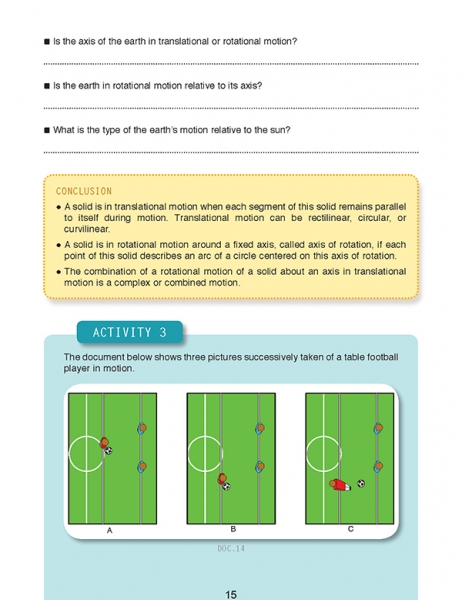 ■ Is the axis of the earth in translational or rotational motion?

■ Is the earth in rotational motion relative to its axis?

■ What is the type of the earth's motion relative to the sun?

CONCLUSION

• A solid is in translational motion when each segment of this solid remains parallel to itself during motion. Translational motion can be rectilinear, circular, or curvilinear.

• A solid is in rotational motion around a fixed axis, called axis of rotation, if each point of this solid describes an arc of a circle centered on this axis of rotation.

• The combination of a rotational motion of a solid about an axis in translational motion is a complex or combined motion.

ACTIVITY 3

The document below shows three pictures successively taken of a table football player in motion.

A

B

C

DOC.14

15